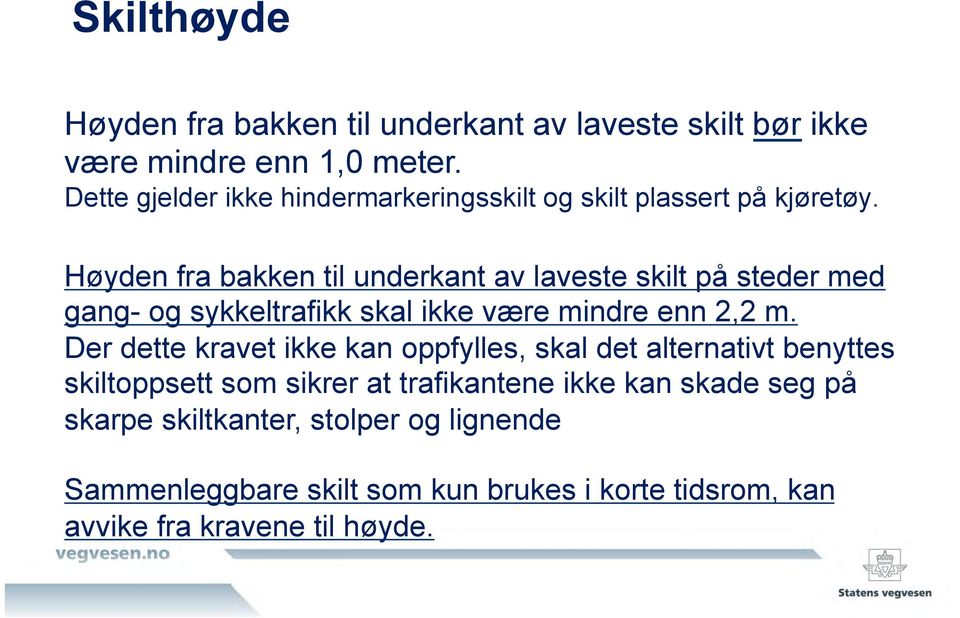 Skilthøyde

Høyden fra bakken til underkant av laveste skilt bør ikke være mindre enn 1,0 meter.
Dette gjelder ikke hindermarkeringsskilt og skilt plassert på kjøretøy.

Høyden fra bakken til underkant av laveste skilt på steder med gang- og sykkeltrafikk skal ikke være mindre enn 2,2 m.
Der dette kravet ikke kan oppfylles, skal det alternativt benyttes skiltoppsett som sikrer at trafikantene ikke kan skade seg på skarpe skiltkanter, stolper og lignende

Sammenleggbare skilt som kun brukes i korte tidsrom, kan avvike fra kravene til høyde.

vegvesen.no

Statens vegvesen